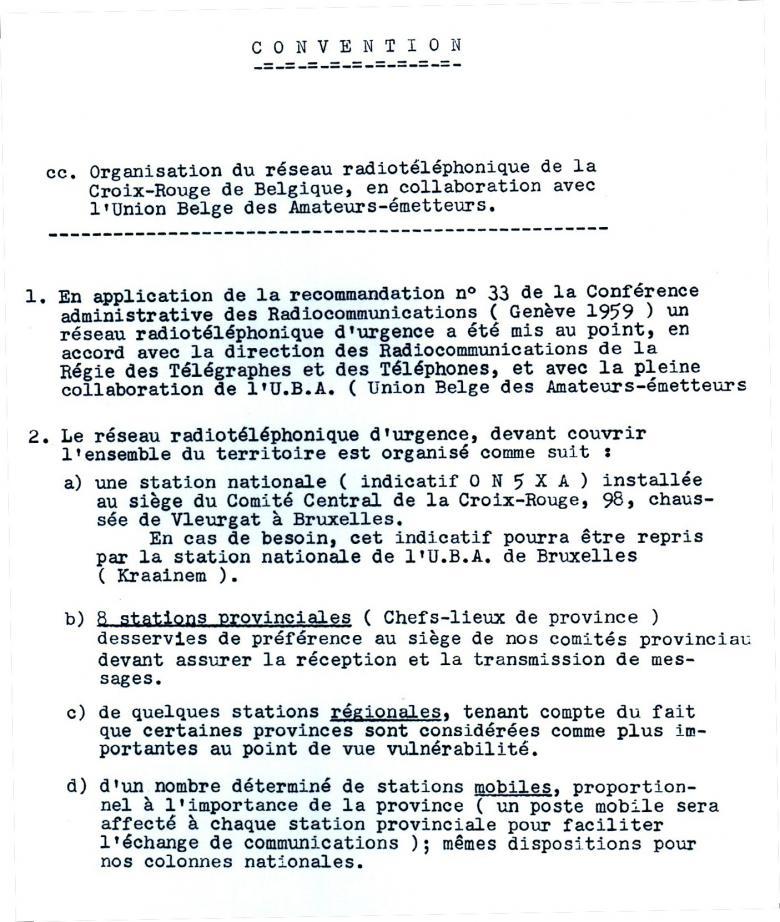 C O N V E N T I O N
-=-=-=-=-=-=-=-=-=-

cc. Organisation du réseau radiotéléphonique de la Croix-Rouge de Belgique, en collaboration avec l'Union Belge des Amateurs-émetteurs.

1. En application de la recommandation n° 33 de la Conférence administrative des Radiocommunications ( Genève 1959 ) un réseau radiotéléphonique d'urgence a été mis au point, en accord avec la direction des Radiocommunications de la Régie des Télégraphes et des Téléphones, et avec la pleine collaboration de l'U.B.A. ( Union Belge des Amateurs-émetteurs

2. Le réseau radiotéléphonique d'urgence, devant couvrir l'ensemble du territoire est organisé comme suit :

a) une station nationale ( indicatif O N 5 X A ) installée au siège du Comité Central de la Croix-Rouge, 98, chaussée de Vleurgat à Bruxelles.
En cas de besoin, cet indicatif pourra être repris par la station nationale de l'U.B.A. de Bruxelles ( Kraainem ).

b) 8 stations provinciales ( Chefs-lieux de province ) desservies de préférence au siège de nos comités provinciau devant assurer la réception et la transmission de messages.

c) de quelques stations régionales, tenant compte du fait que certaines provinces sont considérées comme plus importantes au point de vue vulnérabilité.

d) d'un nombre déterminé de stations mobiles, proportionnel à l'importance de la province ( un poste mobile sera affecté à chaque station provinciale pour faciliter l'échange de communications ); mêmes dispositions pour nos colonnes nationales.